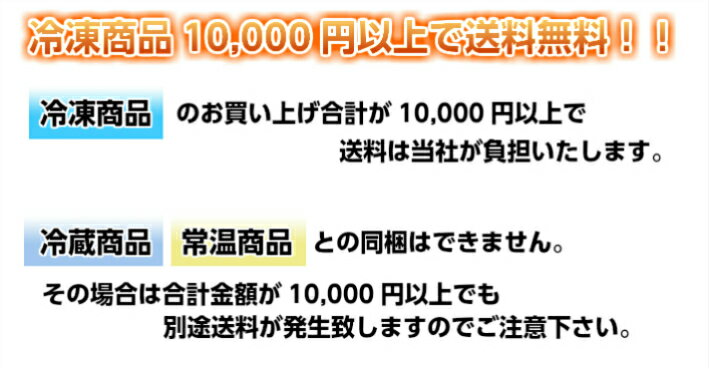 冷凍商品 10,000 円以上で送料無料！！

冷凍商品 のお買い上げ合計が 10,000 円以上で送料は当社が負担いたします。

冷蔵商品 常温商品 との同梱はできません。

その場合は合計金額が 10,000 円以上でも別途送料が発生致しますのでご注意下さい。